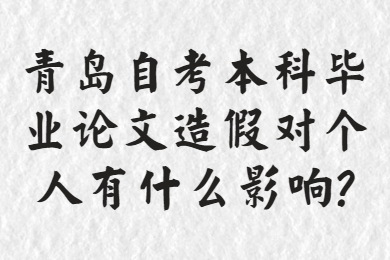 青岛自考本科毕业论文造假对个人有什么影响?